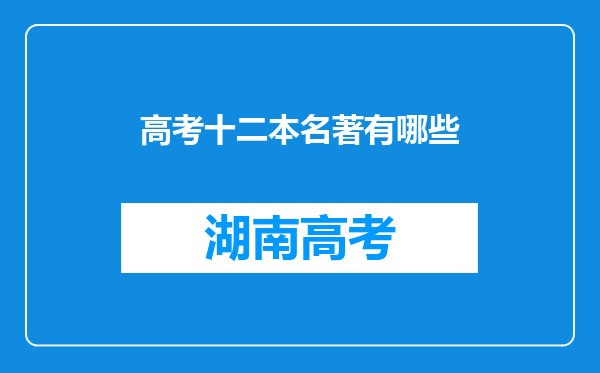 高考十二本名著有哪些

湖南高考